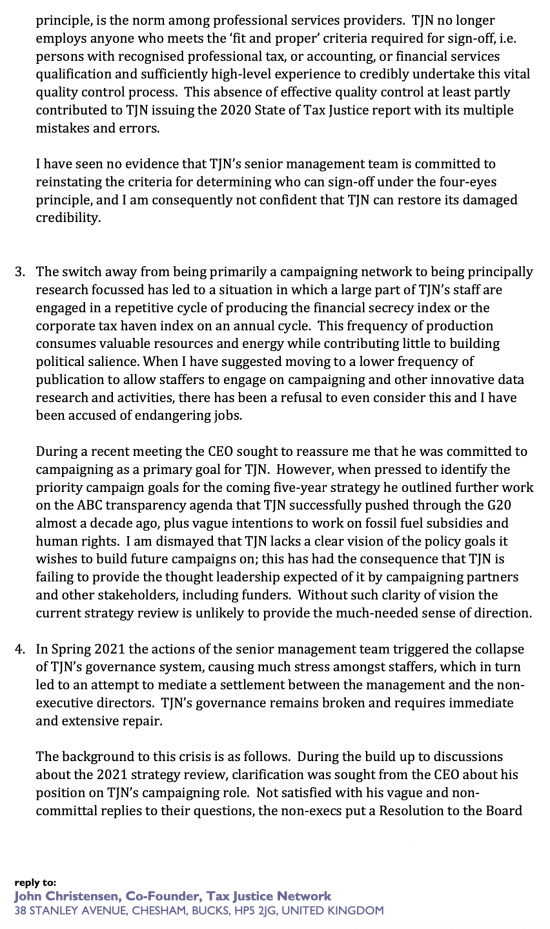 principle, is the norm among professional services providers. TJN no longer employs anyone who meets the 'fit and proper' criteria required for sign-off, i.e. persons with recognised professional tax, or accounting, or financial services qualification and sufficiently high-level experience to credibly undertake this vital quality control process. This absence of effective quality control at least partly contributed to TJN issuing the 2020 State of Tax Justice report with its multiple mistakes and errors.

I have seen no evidence that TJN's senior management team is committed to reinstating the criteria for determining who can sign-off under the four-eyes principle, and I am consequently not confident that TJN can restore its damaged credibility.

3. The switch away from being primarily a campaigning network to being principally research focussed has led to a situation in which a large part of TJN's staff are engaged in a repetitive cycle of producing the financial secrecy index or the corporate tax haven index on an annual cycle. This frequency of production consumes valuable resources and energy while contributing little to building political salience. When I have suggested moving to a lower frequency of publication to allow staffers to engage on campaigning and other innovative data research and activities, there has been a refusal to even consider this and I have been accused of endangering jobs.

During a recent meeting the CEO sought to reassure me that he was committed to campaigning as a primary goal for TJN. However, when pressed to identify the priority campaign goals for the coming five-year strategy he outlined further work on the ABC transparency agenda that TJN successfully pushed through the G20 almost a decade ago, plus vague intentions to work on fossil fuel subsidies and human rights. I am dismayed that TJN lacks a clear vision of the policy goals it wishes to build future campaigns on; this has had the consequence that TJN is failing to provide the thought leadership expected of it by campaigning partners and other stakeholders, including funders. Without such clarity of vision the current strategy review is unlikely to provide the much-needed sense of direction.

4. In Spring 2021 the actions of the senior management team triggered the collapse of TJN's governance system, causing much stress amongst staffers, which in turn led to an attempt to mediate a settlement between the management and the non-executive directors. TJN's governance remains broken and requires immediate and extensive repair.

The background to this crisis is as follows. During the build up to discussions about the 2021 strategy review, clarification was sought from the CEO about his position on TJN's campaigning role. Not satisfied with his vague and non-committal replies to their questions, the non-execs put a Resolution to the Board

reply to:
John Christensen, Co-Founder, Tax Justice Network
38 STANLEY AVENUE, CHESHAM, BUCKS, HP5 2JG, UNITED KINGDOM